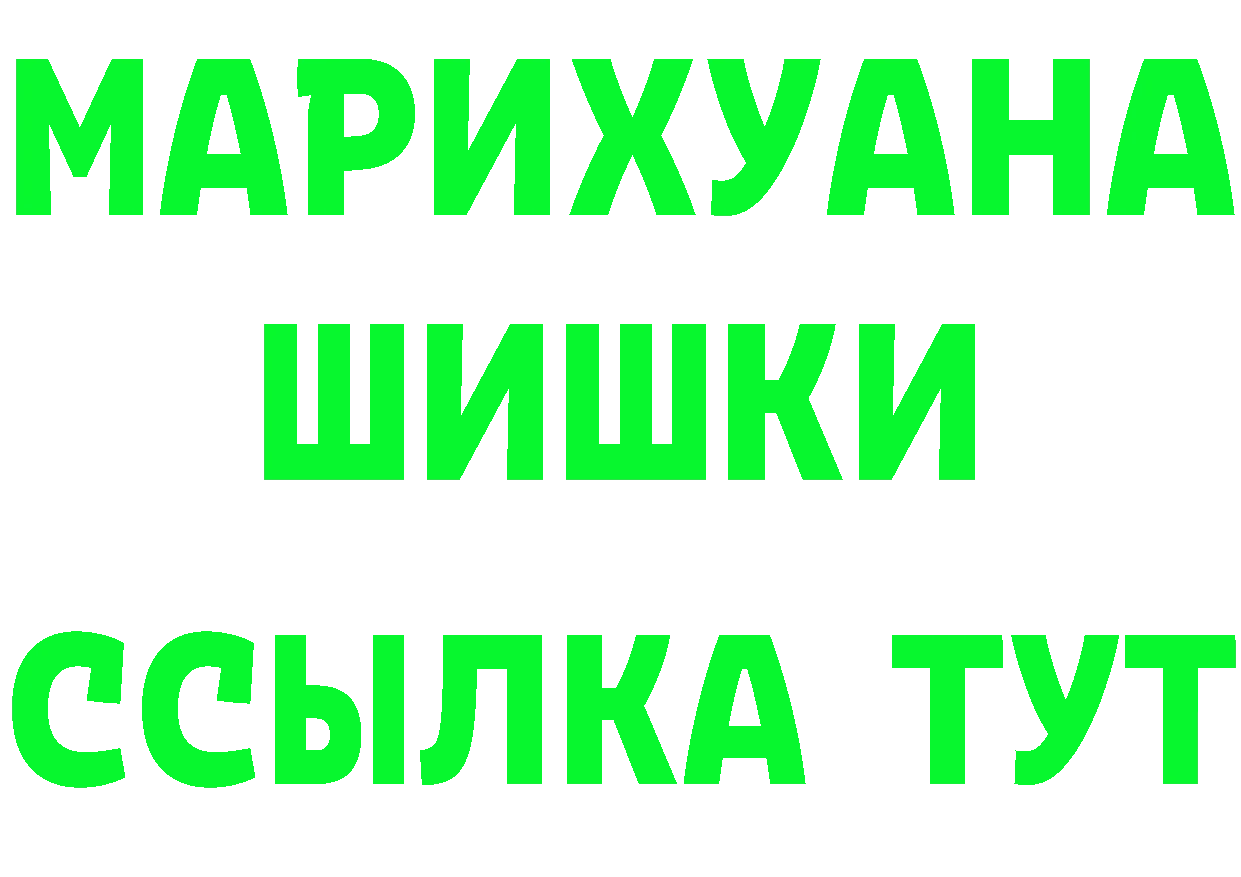 МАРИХУАНА
ШИШКИ
ССЫЛКА ТУТ